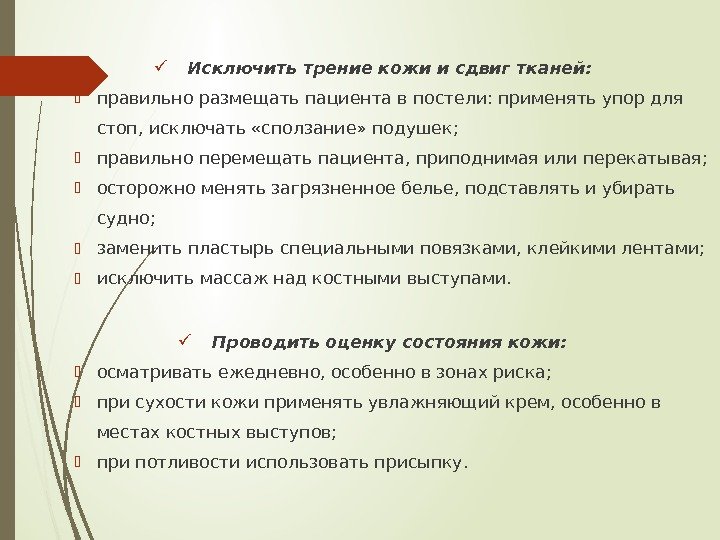 ✓ Исключить трение кожи и сдвиг тканей:

правильно размещать пациента в постели: применять упор для стоп, исключать «сползание» подушек;

правильно перемещать пациента, приподнимая или перекатывая;

осторожно менять загрязненное белье, подставлять и убирать судно;

заменить пластырь специальными повязками, клейкими лентами;

исключить массаж над костными выступами.

✓ Проводить оценку состояния кожи:

осматривать ежедневно, особенно в зонах риска;

при сухости кожи применять увлажняющий крем, особенно в местах костных выступов;

при потливости использовать присыпку.